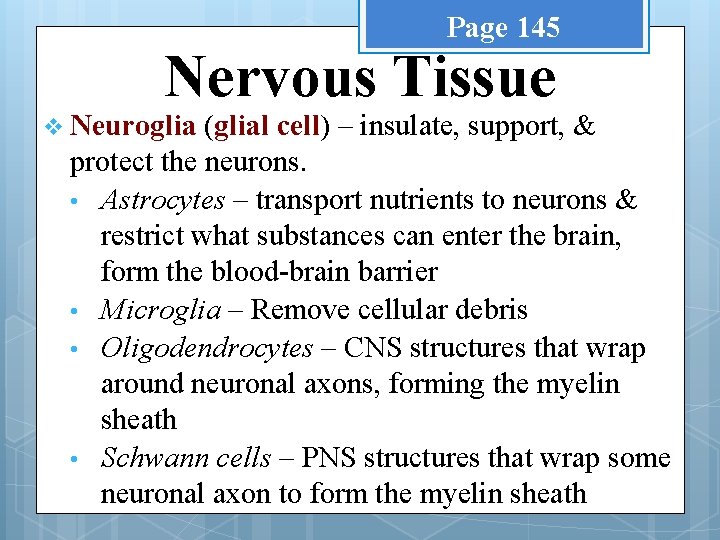 Page 145

Nervous Tissue

❖ Neuroglia (glial cell) – insulate, support, & protect the neurons.

• Astrocytes – transport nutrients to neurons & restrict what substances can enter the brain, form the blood-brain barrier
• Microglia – Remove cellular debris
• Oligodendrocytes – CNS structures that wrap around neuronal axons, forming the myelin sheath
• Schwann cells – PNS structures that wrap some neuronal axon to form the myelin sheath